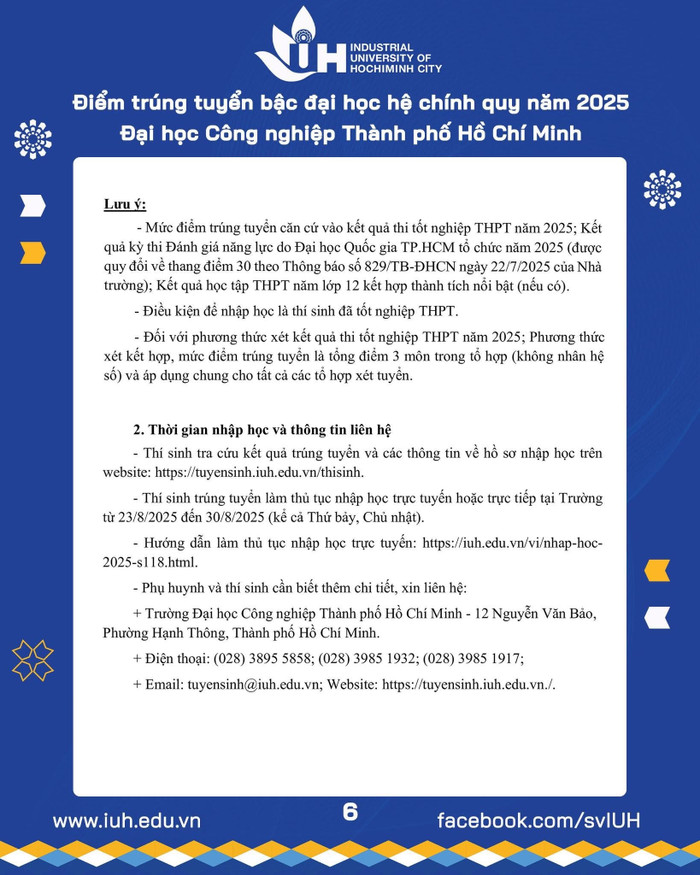 IUH INDUSTRIAL UNIVERSITY OF HOCHIMINH CITY

Điểm trúng tuyển bậc đại học hệ chính quy năm 2025
Đại học Công nghiệp Thành phố Hồ Chí Minh

Lưu ý:

- Mức điểm trúng tuyển căn cứ vào kết quả thi tốt nghiệp THPT năm 2025; Kết quả kỳ thi Đánh giá năng lực do Đại học Quốc gia TP.HCM tổ chức năm 2025 (được quy đổi về thang điểm 30 theo Thông báo số 829/TB-ĐHCN ngày 22/7/2025 của Nhà trường); Kết quả học tập THPT năm lớp 12 kết hợp thành tích nổi bật (nếu có).

- Điều kiện để nhập học là thí sinh đã tốt nghiệp THPT.

- Đối với phương thức xét kết quả thi tốt nghiệp THPT năm 2025; Phương thức xét kết hợp, mức điểm trúng tuyển là tổng điểm 3 môn trong tổ hợp (không nhân hệ số) và áp dụng chung cho tất cả các tổ hợp xét tuyển.

2. Thời gian nhập học và thông tin liên hệ

- Thí sinh tra cứu kết quả trúng tuyển và các thông tin về hồ sơ nhập học trên website: https://tuyensinh.iuh.edu.vn/thisinh.

- Thí sinh trúng tuyển làm thủ tục nhập học trực tuyến hoặc trực tiếp tại Trường từ 23/8/2025 đến 30/8/2025 (kể cả Thứ bảy, Chủ nhật).

- Hướng dẫn làm thủ tục nhập học trực tuyến: https://iuh.edu.vn/vi/nhap-hoc-2025-s118.html.

- Phụ huynh và thí sinh cần biết thêm chi tiết, xin liên hệ:

+ Trường Đại học Công nghiệp Thành phố Hồ Chí Minh - 12 Nguyễn Văn Bảo, Phường Hạnh Thông, Thành phố Hồ Chí Minh.

+ Điện thoại: (028) 3895 5858; (028) 3985 1932; (028) 3985 1917;

+ Email: tuyensinh@iuh.edu.vn; Website: https://tuyensinh.iuh.edu.vn./.

www.iuh.edu.vn 6 facebook.com/svIUH